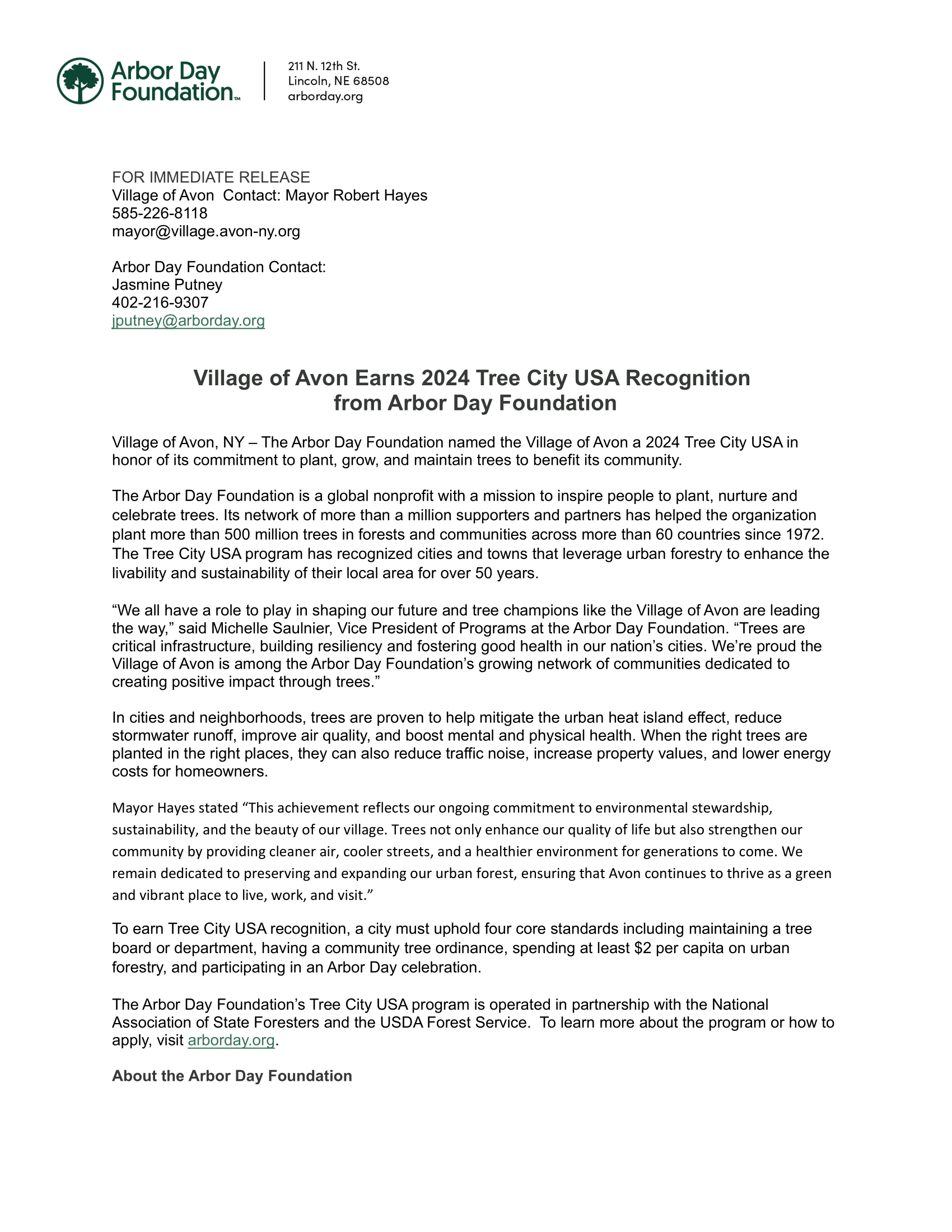 Arbor Day Foundation™

211 N. 12th St.
Lincoln, NE 68508
arborday.org

FOR IMMEDIATE RELEASE
Village of Avon  Contact: Mayor Robert Hayes
585-226-8118
mayor@village.avon-ny.org

Arbor Day Foundation Contact:
Jasmine Putney
402-216-9307
jputney@arborday.org

Village of Avon Earns 2024 Tree City USA Recognition from Arbor Day Foundation

Village of Avon, NY – The Arbor Day Foundation named the Village of Avon a 2024 Tree City USA in honor of its commitment to plant, grow, and maintain trees to benefit its community.

The Arbor Day Foundation is a global nonprofit with a mission to inspire people to plant, nurture and celebrate trees. Its network of more than a million supporters and partners has helped the organization plant more than 500 million trees in forests and communities across more than 60 countries since 1972. The Tree City USA program has recognized cities and towns that leverage urban forestry to enhance the livability and sustainability of their local area for over 50 years.

“We all have a role to play in shaping our future and tree champions like the Village of Avon are leading the way,” said Michelle Saulnier, Vice President of Programs at the Arbor Day Foundation. “Trees are critical infrastructure, building resiliency and fostering good health in our nation’s cities. We’re proud the Village of Avon is among the Arbor Day Foundation’s growing network of communities dedicated to creating positive impact through trees.”

In cities and neighborhoods, trees are proven to help mitigate the urban heat island effect, reduce stormwater runoff, improve air quality, and boost mental and physical health. When the right trees are planted in the right places, they can also reduce traffic noise, increase property values, and lower energy costs for homeowners.

Mayor Hayes stated “This achievement reflects our ongoing commitment to environmental stewardship, sustainability, and the beauty of our village. Trees not only enhance our quality of life but also strengthen our community by providing cleaner air, cooler streets, and a healthier environment for generations to come. We remain dedicated to preserving and expanding our urban forest, ensuring that Avon continues to thrive as a green and vibrant place to live, work, and visit.”

To earn Tree City USA recognition, a city must uphold four core standards including maintaining a tree board or department, having a community tree ordinance, spending at least $2 per capita on urban forestry, and participating in an Arbor Day celebration.

The Arbor Day Foundation’s Tree City USA program is operated in partnership with the National Association of State Foresters and the USDA Forest Service.  To learn more about the program or how to apply, visit arborday.org.

About the Arbor Day Foundation